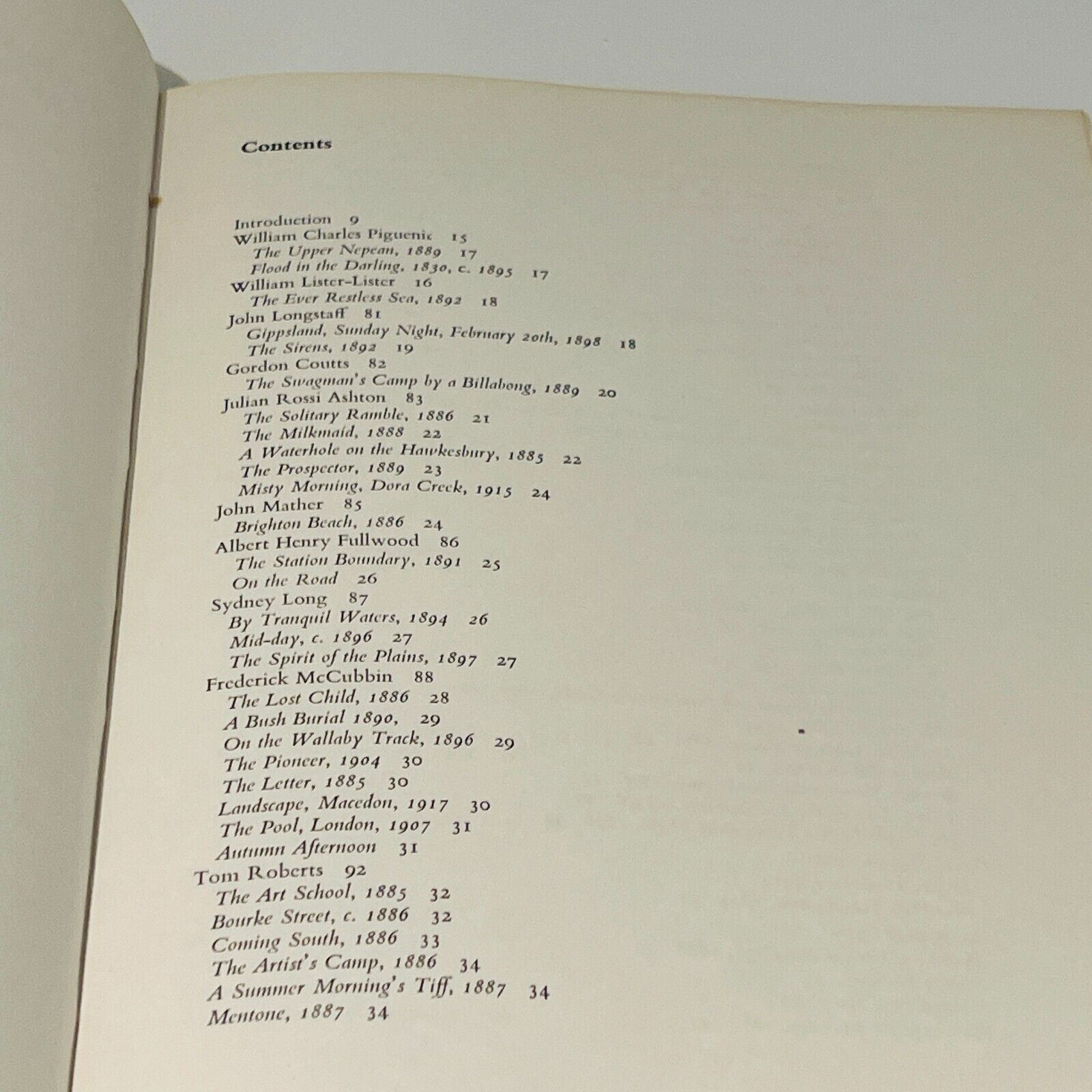 Contents

Introduction 9
William Charles Piguenit 15
The Upper Nepean, 1889 17
Flood in the Darling, 1830, c. 1895 17
William Lister-Lister 16
The Ever Restless Sea, 1892 18
John Longstaff 81
Gippsland, Sunday Night, February 20th, 1898 18
The Sirens, 1892 19
Gordon Coutts 82
The Swagman's Camp by a Billabong, 1889 20
Julian Rossi Ashton 83
The Solitary Ramble, 1886 21
The Milkmaid, 1888 22
A Waterhole on the Hawkesbury, 1885 22
The Prospector, 1889 23
Misty Morning, Dora Creek, 1915 24
John Mather 85
Brighton Beach, 1886 24
Albert Henry Fullwood 86
The Station Boundary, 1891 25
On the Road 26
Sydney Long 87
By Tranquil Waters, 1894 26
Mid-day, c. 1896 27
The Spirit of the Plains, 1897 27
Frederick McCubbin 88
The Lost Child, 1886 28
A Bush Burial 1890, 29
On the Wallaby Track, 1896 29
The Pioneer, 1904 30
The Letter, 1885 30
Landscape, Macedon, 1917 30
The Pool, London, 1907 31
Autumn Afternoon 31
Tom Roberts 92
The Art School, 1885 32
Bourke Street, c. 1886 32
Coming South, 1886 33
The Artist's Camp, 1886 34
A Summer Morning's Tiff, 1887 34
Mentone, 1887 34